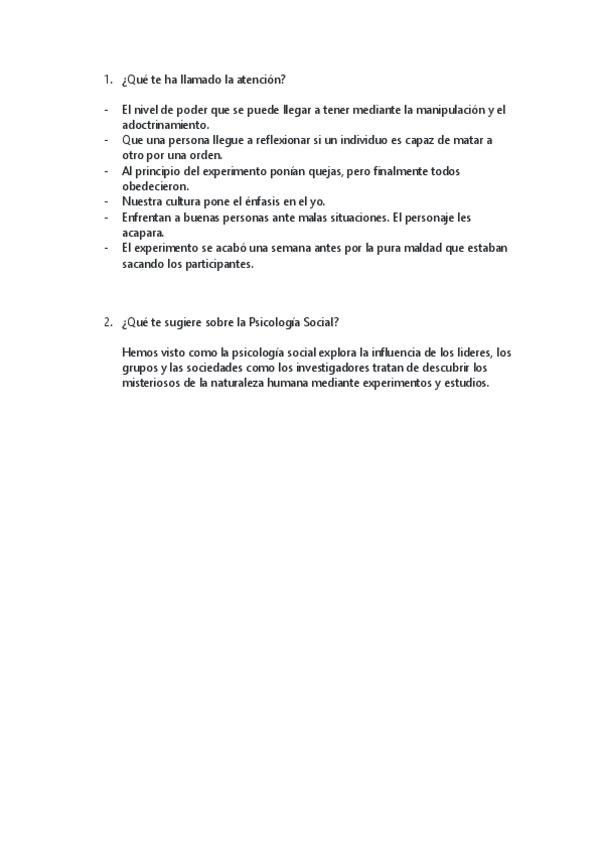 1. ¿Qué te ha llamado la atención?

- El nivel de poder que se puede llegar a tener mediante la manipulación y el adoctrinamiento.
- Que una persona llegue a reflexionar si un individuo es capaz de matar a otro por una orden.
- Al principio del experimento ponían quejas, pero finalmente todos obedecieron.
- Nuestra cultura pone el énfasis en el yo.
- Enfrentan a buenas personas ante malas situaciones. El personaje les acapara.
- El experimento se acabó una semana antes por la pura maldad que estaban sacando los participantes.

2. ¿Qué te sugiere sobre la Psicología Social?

Hemos visto como la psicología social explora la influencia de los lideres, los grupos y las sociedades como los investigadores tratan de descubrir los misteriosos de la naturaleza humana mediante experimentos y estudios.